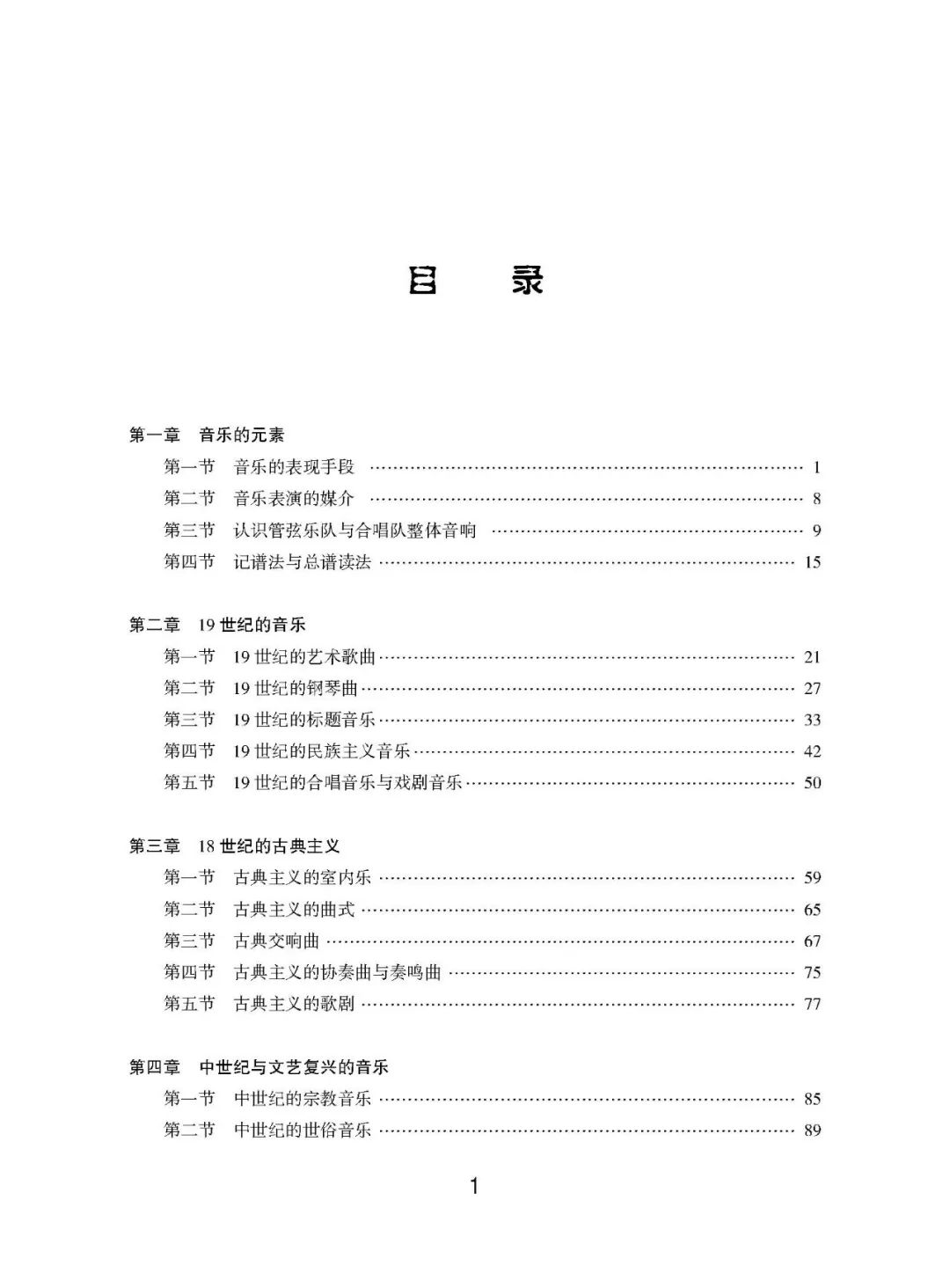 目　录

第一章　音乐的元素

第一节　音乐的表现手段 …… 1

第二节　音乐表演的媒介 …… 8

第三节　认识管弦乐队与合唱队整体音响 …… 9

第四节　记谱法与总谱读法 …… 15

第二章　19 世纪的音乐

第一节　19 世纪的艺术歌曲 …… 21

第二节　19 世纪的钢琴曲 …… 27

第三节　19 世纪的标题音乐 …… 33

第四节　19 世纪的民族主义音乐 …… 42

第五节　19 世纪的合唱音乐与戏剧音乐 …… 50

第三章　18 世纪的古典主义

第一节　古典主义的室内乐 …… 59

第二节　古典主义的曲式 …… 65

第三节　古典交响曲 …… 67

第四节　古典主义的协奏曲与奏鸣曲 …… 75

第五节　古典主义的歌剧 …… 77

第四章　中世纪与文艺复兴的音乐

第一节　中世纪的宗教音乐 …… 85

第二节　中世纪的世俗音乐 …… 89

1